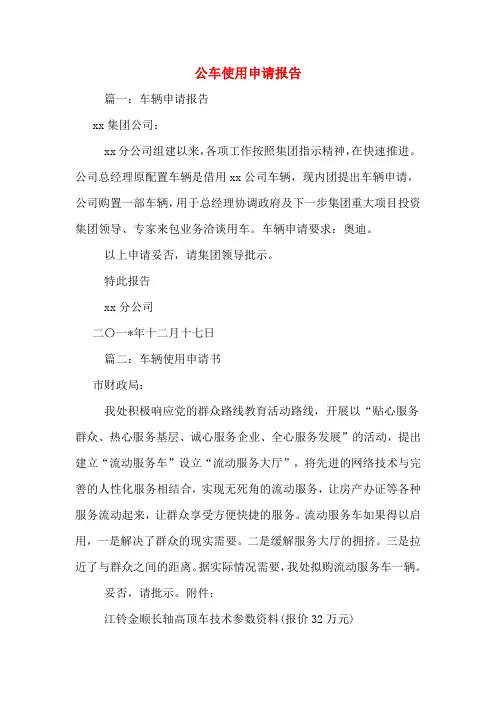 公车使用申请报告

篇一：车辆申请报告

xx 集团公司：

xx 分公司组建以来，各项工作按照集团指示精神，在快速推进。公司总经理原配置车辆是借用 xx 公司车辆，现内团提出车辆申请，公司购置一部车辆，用于总经理协调政府及下一步集团重大项目投资集团领导、专家来包业务洽谈用车。车辆申请要求：奥迪。

以上申请妥否，请集团领导批示。

特此报告

xx 分公司

二〇一*年十二月十七日

篇二：车辆使用申请书

市财政局：

我处积极响应党的群众路线教育活动路线，开展以“贴心服务群众、热心服务基层、诚心服务企业、全心服务发展”的活动，提出建立“流动服务车”设立“流动服务大厅”，将先进的网络技术与完善的人性化服务相结合，实现无死角的流动服务，让房产办证等各种服务流动起来，让群众享受方便快捷的服务。流动服务车如果得以启用，一是解决了群众的现实需要。二是缓解服务大厅的拥挤。三是拉近了与群众之间的距离。据实际情况需要，我处拟购流动服务车一辆。

妥否，请批示。附件：

江铃金顺长轴高顶车技术参数资料(报价 32 万元)